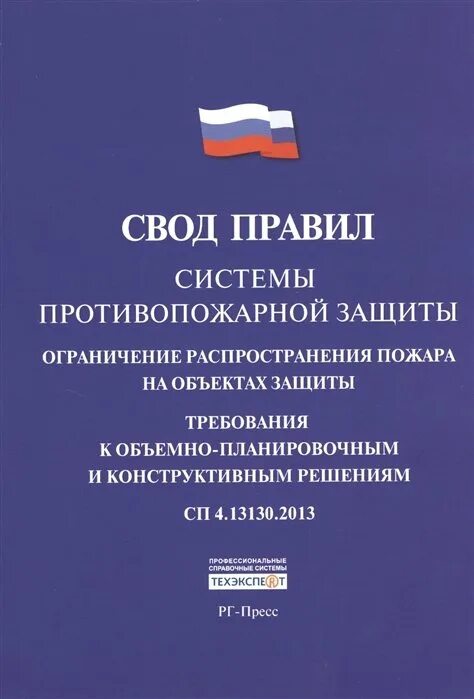 СВОД ПРАВИЛ

СИСТЕМЫ ПРОТИВОПОЖАРНОЙ ЗАЩИТЫ

ОГРАНИЧЕНИЕ РАСПРОСТРАНЕНИЯ ПОЖАРА НА ОБЪЕКТАХ ЗАЩИТЫ

ТРЕБОВАНИЯ К ОБЪЕМНО-ПЛАНИРОВОЧНЫМ И КОНСТРУКТИВНЫМ РЕШЕНИЯМ

СП 4.13130.2013

ПРОФЕССИОНАЛЬНЫЕ СПРАВОЧНЫЕ СИСТЕМЫ
ТЕХЭКСПЕРТ

РГ-Пресс